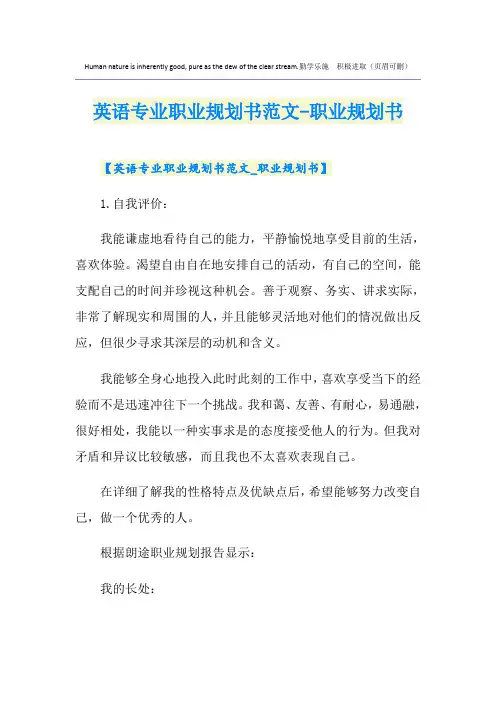 Human nature is inherently good, pure as the dew of the clear stream.勤学乐施　积极进取（页眉可删）

英语专业职业规划书范文-职业规划书

【英语专业职业规划书范文_职业规划书】

1. 自我评价：

我能谦虚地看待自己的能力，平静愉悦地享受目前的生活，喜欢体验。渴望自由自在地安排自己的活动，有自己的空间，能支配自己的时间并珍视这种机会。善于观察、务实、讲求实际，非常了解现实和周围的人，并且能够灵活地对他们的情况做出反应，但很少寻求其深层的动机和含义。

我能够全身心地投入此时此刻的工作中，喜欢享受当下的经验而不是迅速冲往下一个挑战。我和蔼、友善、有耐心，易通融，很好相处，我能以一种实事求是的态度接受他人的行为。但我对矛盾和异议比较敏感，而且我也不太喜欢表现自己。

在详细了解我的性格特点及优缺点后，希望能够努力改变自己，做一个优秀的人。

根据朗途职业规划报告显示：

我的长处：